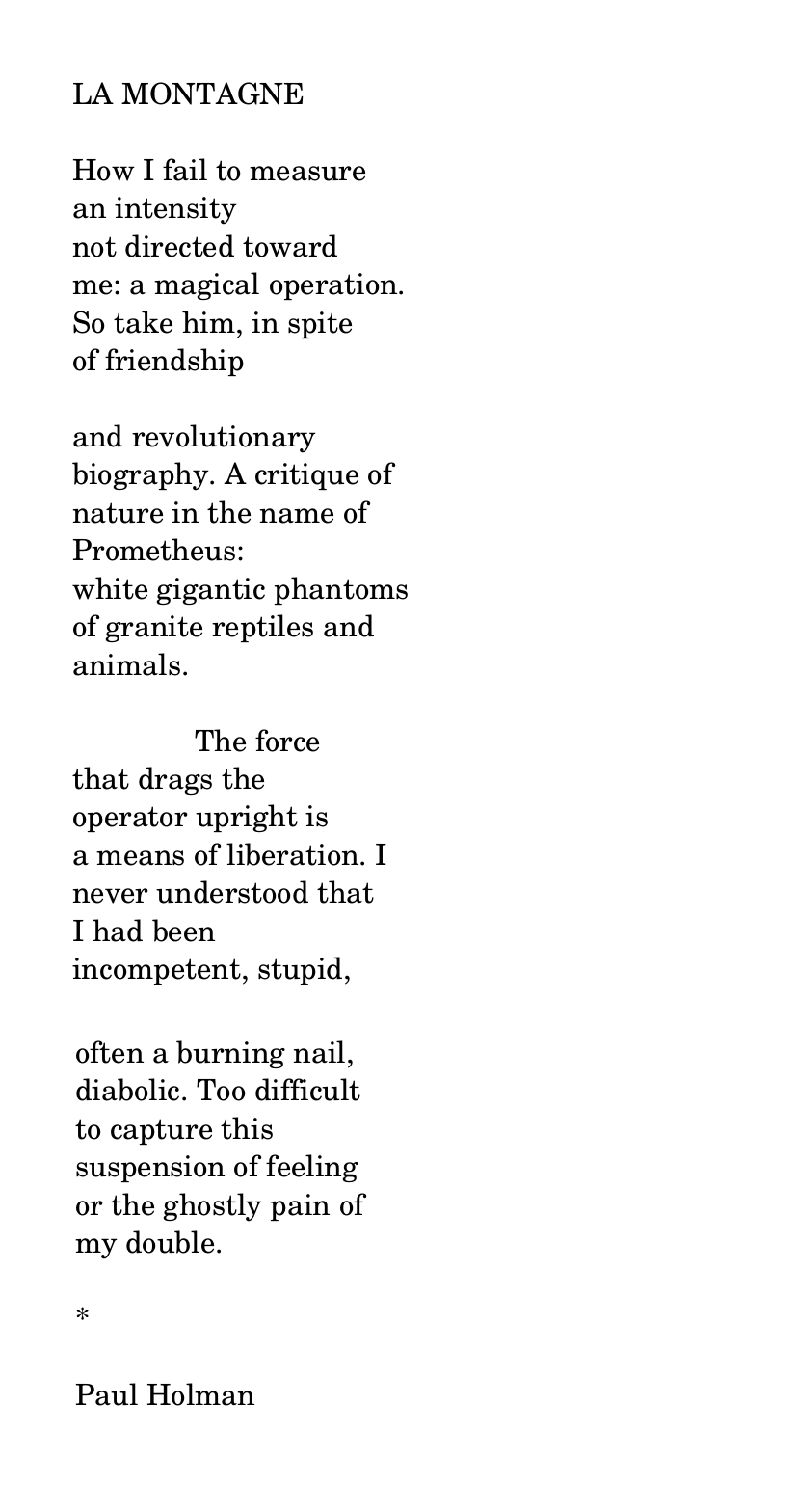 LA MONTAGNE

How I fail to measure
an intensity
not directed toward
me: a magical operation.
So take him, in spite
of friendship

and revolutionary
biography. A critique of
nature in the name of
Prometheus:
white gigantic phantoms
of granite reptiles and
animals.

The force
that drags the
operator upright is
a means of liberation. I
never understood that
I had been
incompetent, stupid,

often a burning nail,
diabolic. Too difficult
to capture this
suspension of feeling
or the ghostly pain of
my double.

*

Paul Holman